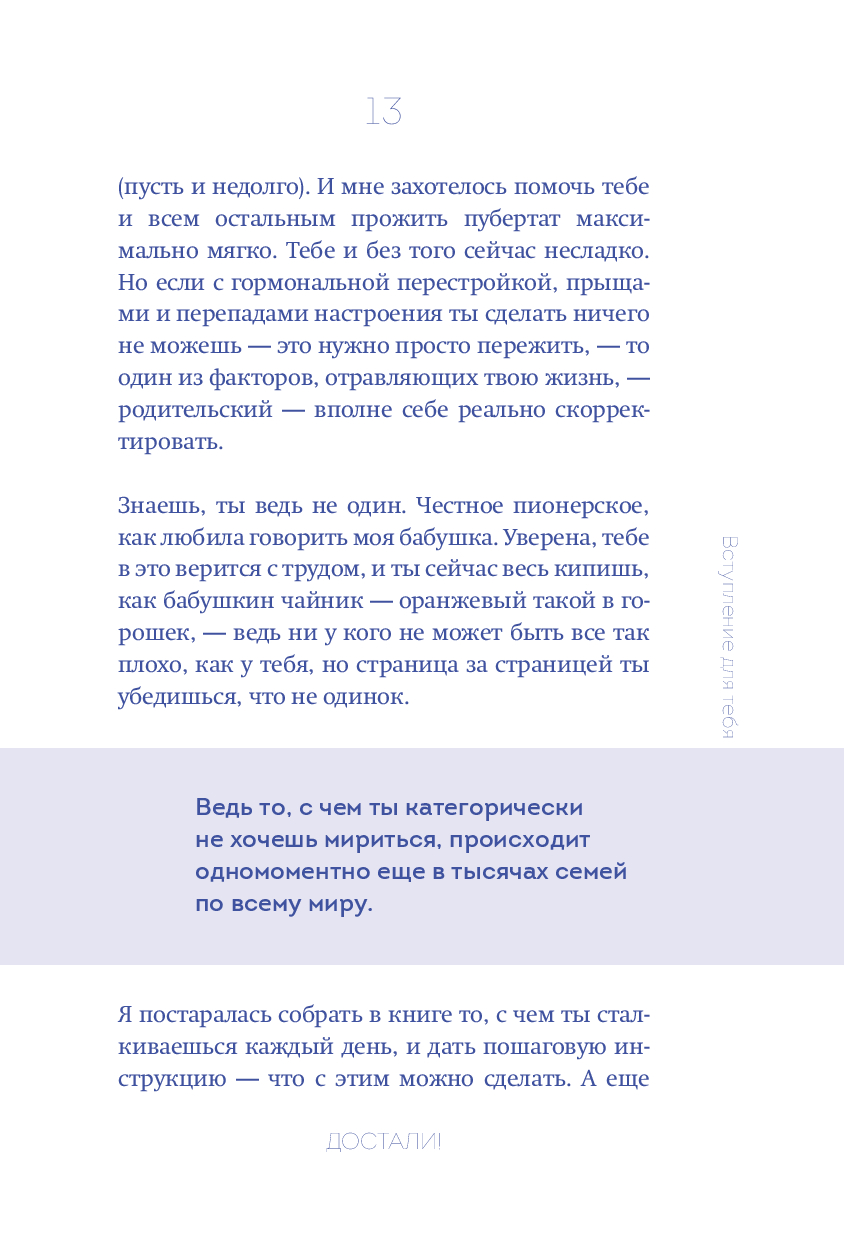 13

(пусть и недолго). И мне захотелось помочь тебе и всем остальным прожить пубертат максимально мягко. Тебе и без того сейчас несладко. Но если с гормональной перестройкой, прыщами и перепадами настроения ты сделать ничего не можешь — это нужно просто пережить, — то один из факторов, отравляющих твою жизнь, — родительский — вполне себе реально скорректировать.

Знаешь, ты ведь не один. Честное пионерское, как любила говорить моя бабушка. Уверена, тебе в это верится с трудом, и ты сейчас весь кипишь, как бабушкин чайник — оранжевый такой в горошек, — ведь ни у кого не может быть все так плохо, как у тебя, но страница за страницей ты убедишься, что не одинок.

Вступление для тебя

Ведь то, с чем ты категорически не хочешь мириться, происходит одномоментно еще в тысячах семей по всему миру.

Я постаралась собрать в книге то, с чем ты сталкиваешься каждый день, и дать пошаговую инструкцию — что с этим можно сделать. А еще

ДОСТАЛИ!